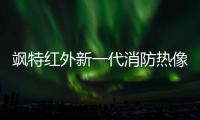 飒特红外新一代消防热像